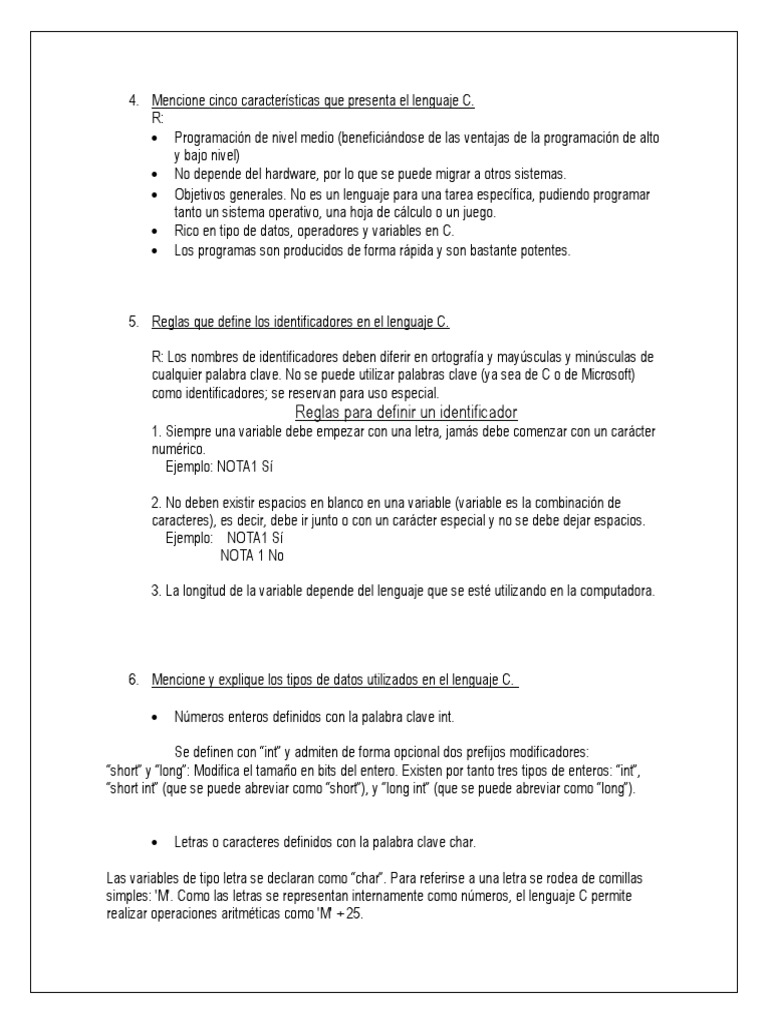 4. Mencione cinco características que presenta el lenguaje C.
R:
• Programación de nivel medio (beneficiándose de las ventajas de la programación de alto y bajo nivel)
• No depende del hardware, por lo que se puede migrar a otros sistemas.
• Objetivos generales. No es un lenguaje para una tarea específica, pudiendo programar tanto un sistema operativo, una hoja de cálculo o un juego.
• Rico en tipo de datos, operadores y variables en C.
• Los programas son producidos de forma rápida y son bastante potentes.

5. Reglas que define los identificadores en el lenguaje C.

R: Los nombres de identificadores deben diferir en ortografía y mayúsculas y minúsculas de cualquier palabra clave. No se puede utilizar palabras clave (ya sea de C o de Microsoft) como identificadores; se reservan para uso especial.
Reglas para definir un identificador
1. Siempre una variable debe empezar con una letra, jamás debe comenzar con un carácter numérico.
Ejemplo: NOTA1 Sí

2. No deben existir espacios en blanco en una variable (variable es la combinación de caracteres), es decir, debe ir junto o con un carácter especial y no se debe dejar espacios.
Ejemplo: NOTA1 Sí
NOTA 1 No

3. La longitud de la variable depende del lenguaje que se esté utilizando en la computadora.

6. Mencione y explique los tipos de datos utilizados en el lenguaje C.

• Números enteros definidos con la palabra clave int.

Se definen con "int" y admiten de forma opcional dos prefijos modificadores: "short" y "long": Modifica el tamaño en bits del entero. Existen por tanto tres tipos de enteros: "int", "short int" (que se puede abreviar como "short"), y "long int" (que se puede abreviar como "long").

• Letras o caracteres definidos con la palabra clave char.

Las variables de tipo letra se declaran como "char". Para referirse a una letra se rodea de comillas simples: 'M'. Como las letras se representan internamente como números, el lenguaje C permite realizar operaciones aritméticas como 'M' + 25.